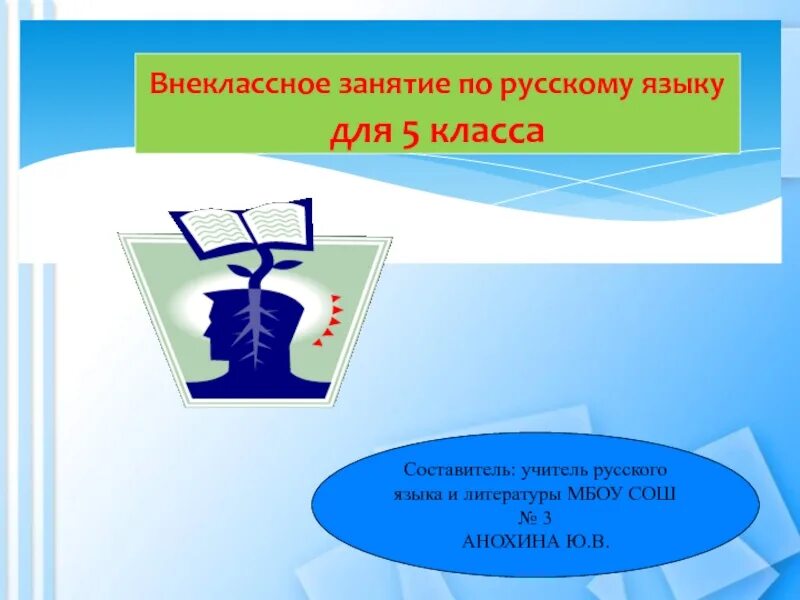 Внеклассное занятие по русскому языку
для 5 класса

Составитель: учитель русского языка и литературы МБОУ СОШ № 3
АНОХИНА Ю.В.